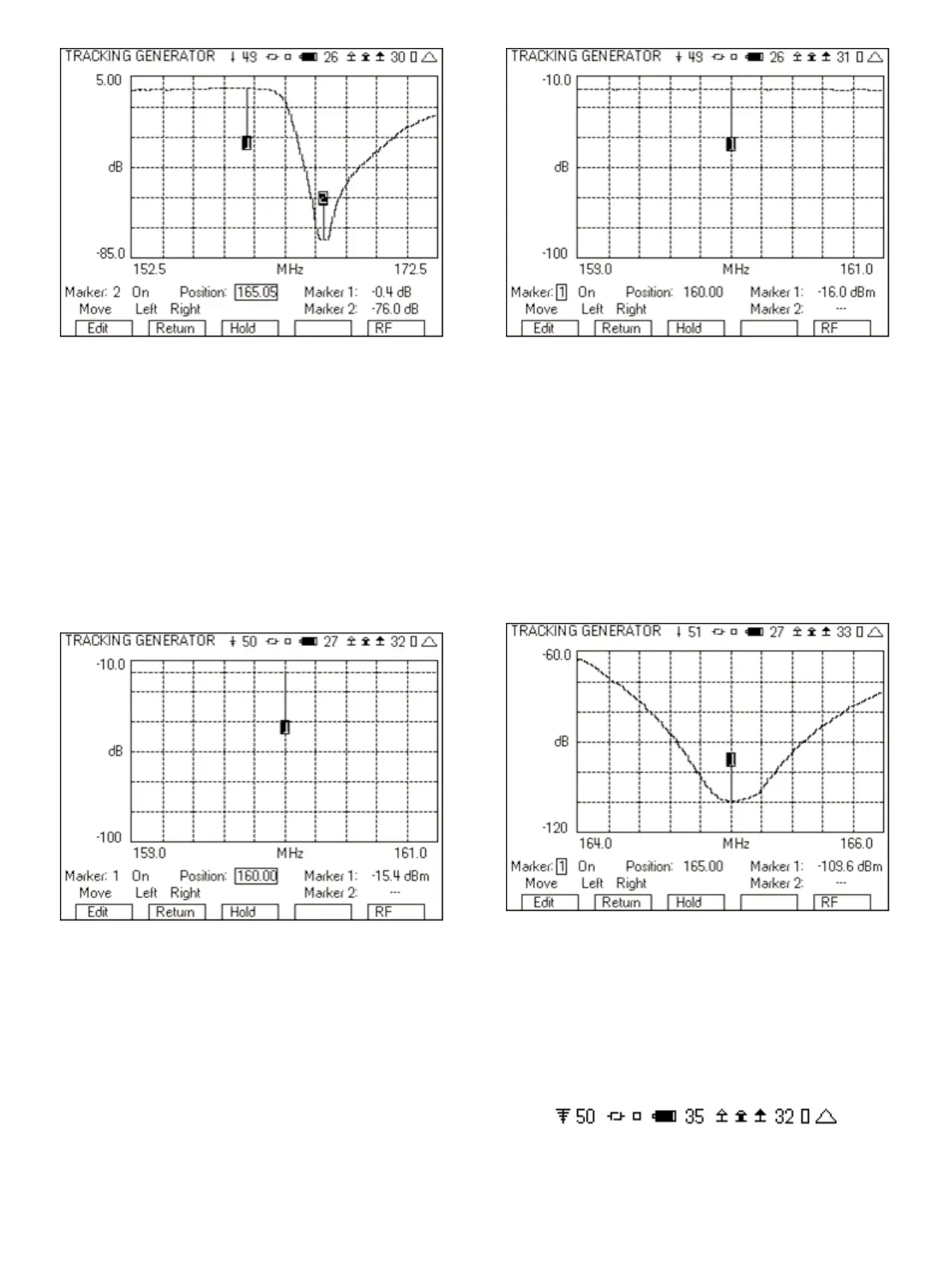 TRACKING GENERATOR 49 26 30

5.00

dB

-85.0

152.5 MHz 172.5

Marker: 2 On Position: 165.05 Marker 1: -0.4 dB

Move Left Right Marker 2: -76.0 dB

Edit Return Hold RF

TRACKING GENERATOR 49 26 31

-10.0

dB

-100

159.0 MHz 161.0

Marker: 1 On Position: 160.00 Marker 1: -16.0 dBm

Move Left Right Marker 2: ---

Edit Return Hold RF

TRACKING GENERATOR 50 27 32

-10.0

dB

-100

159.0 MHz 161.0

Marker: 1 On Position: 160.00 Marker 1: -15.4 dBm

Move Left Right Marker 2: ---

Edit Return Hold RF

TRACKING GENERATOR 51 27 33

-60.0

dB

-120

164.0 MHz 166.0

Marker: 1 On Position: 165.00 Marker 1: -109.6 dBm

Move Left Right Marker 2: ---

Edit Return Hold RF

50 35 32